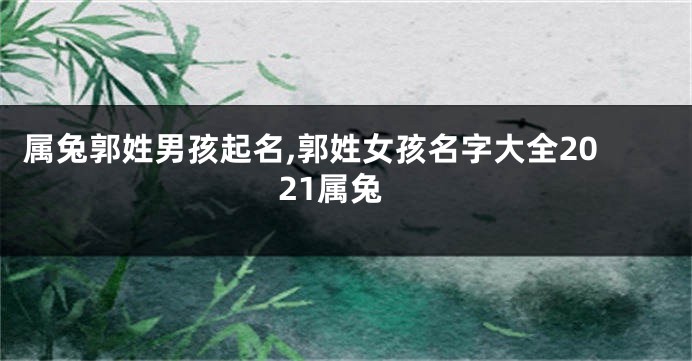 属兔郭姓男孩起名,郭姓女孩名字大全2021属兔